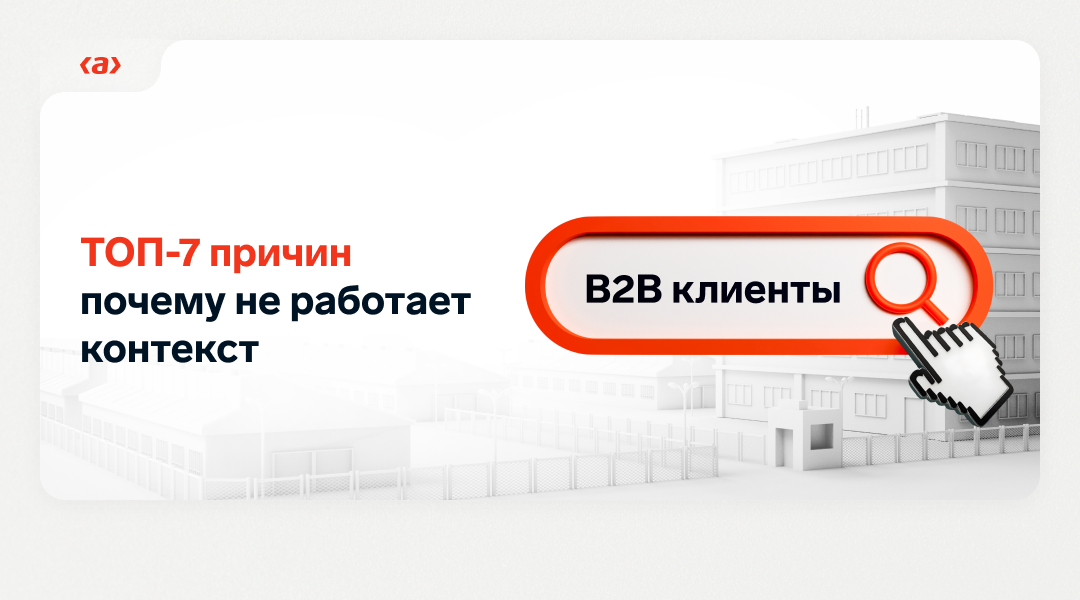 ‹a›

ТОП-7 причин почему не работает контекст

B2B клиенты